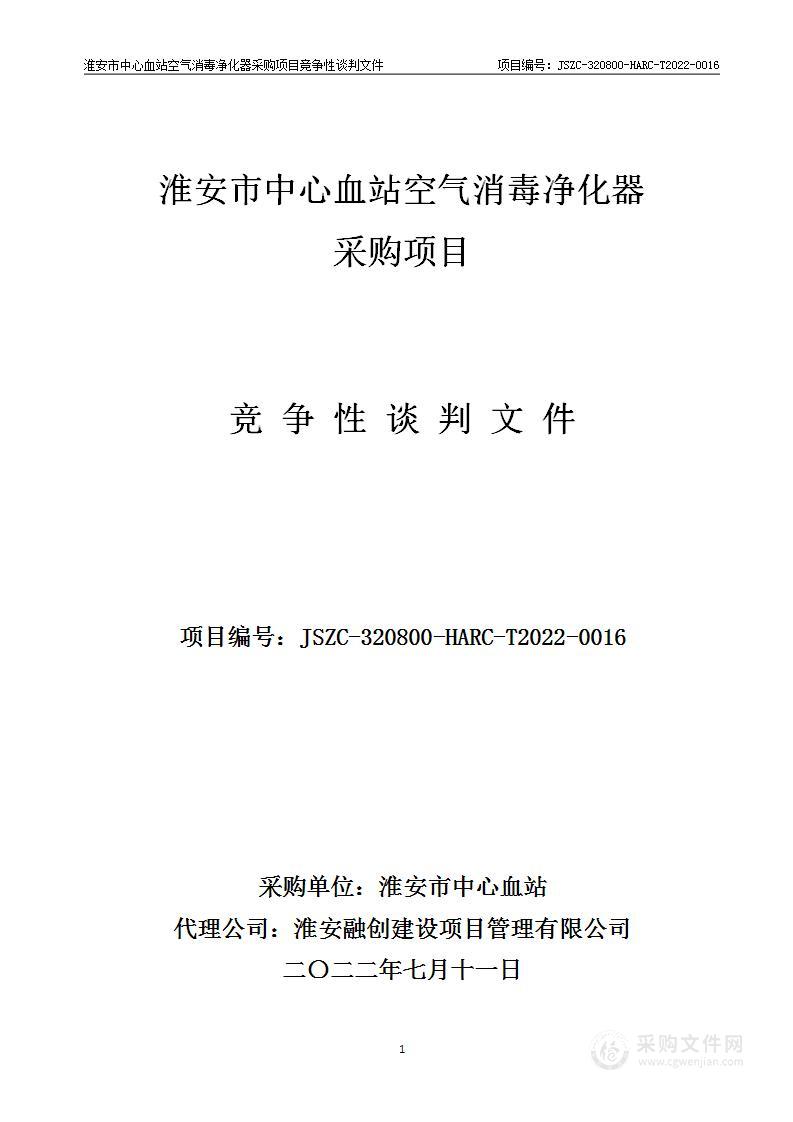 淮安市中心血站空气消毒净化器采购项目竞争性谈判文件 项目编号：JSZC-320800-HARC-T2022-0016

淮安市中心血站空气消毒净化器
采购项目

竞 争 性 谈 判 文 件

项目编号：JSZC-320800-HARC-T2022-0016

采购单位：淮安市中心血站
代理公司：淮安融创建设项目管理有限公司
二〇二二年七月十一日

1

采购文件网
www.cgwenjian.com